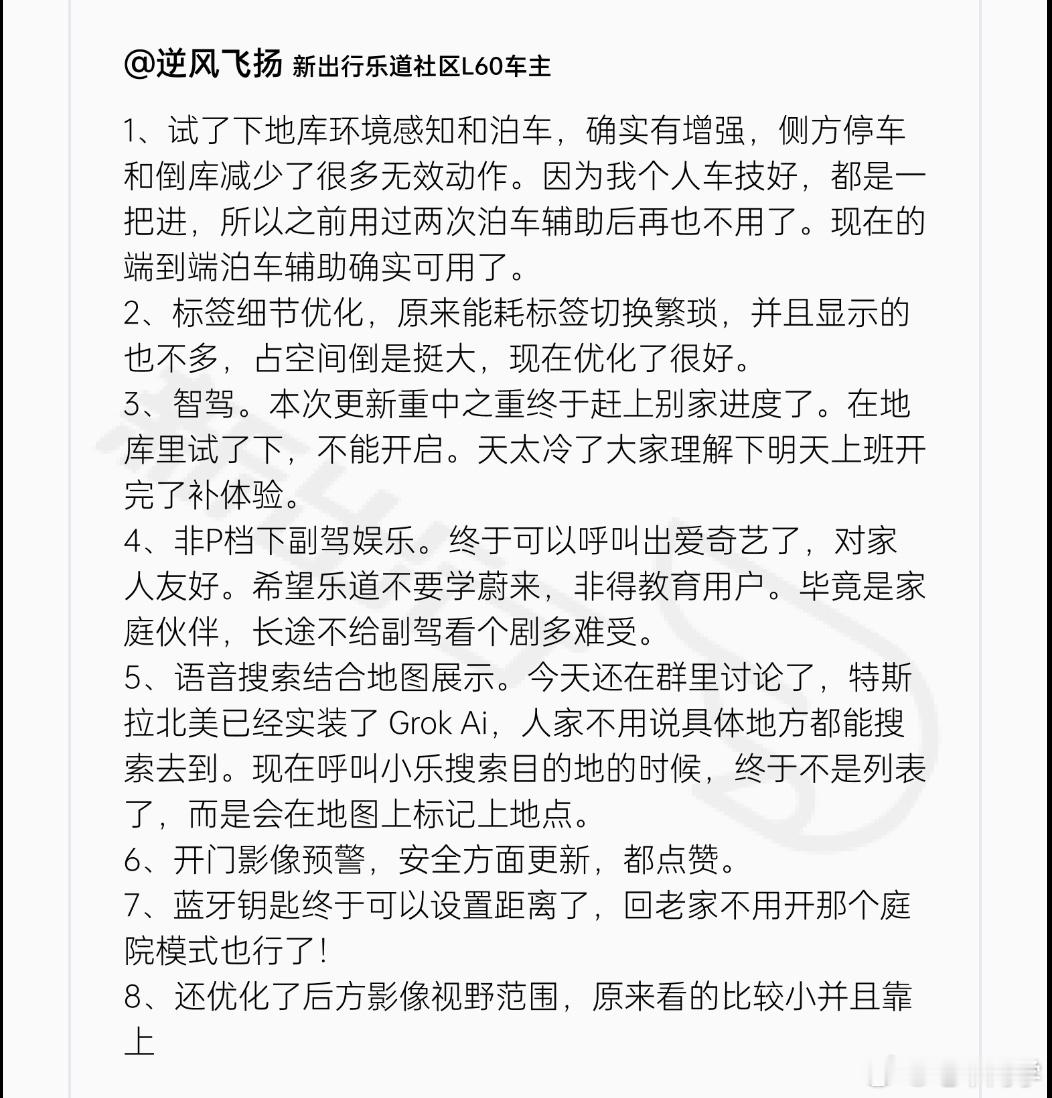 @逆风飞扬 新出行乐道社区L60车主

1、试了下地库环境感知和泊车，确实有增强，侧方停车和倒库减少了很多无效动作。因为我个人车技好，都是一把进，所以之前用过两次泊车辅助后再也不用了。现在的端到端泊车辅助确实可用了。
2、标签细节优化，原来能耗标签切换繁琐，并且显示的也不多，占空间倒是挺大，现在优化了很好。
3、智驾。本次更新重中之重终于赶上别家进度了。在地库里试了下，不能开启。天太冷了大家理解下明天上班开完了补体验。
4、非P档下副驾娱乐。终于可以呼叫出爱奇艺了，对家人友好。希望乐道不要学蔚来，非得教育用户。毕竟是家庭伙伴，长途不给副驾看个剧多难受。
5、语音搜索结合地图展示。今天还在群里讨论了，特斯拉北美已经实装了 Grok Ai，人家不用说具体地方都能搜索去到。现在呼叫小乐搜索目的地的时候，终于不是列表了，而是会在地图上标记上地点。
6、开门影像预警，安全方面更新，都点赞。
7、蓝牙钥匙终于可以设置距离了，回老家不用开那个庭院模式也行了！
8、还优化了后方影像视野范围，原来看的比较小并且靠上